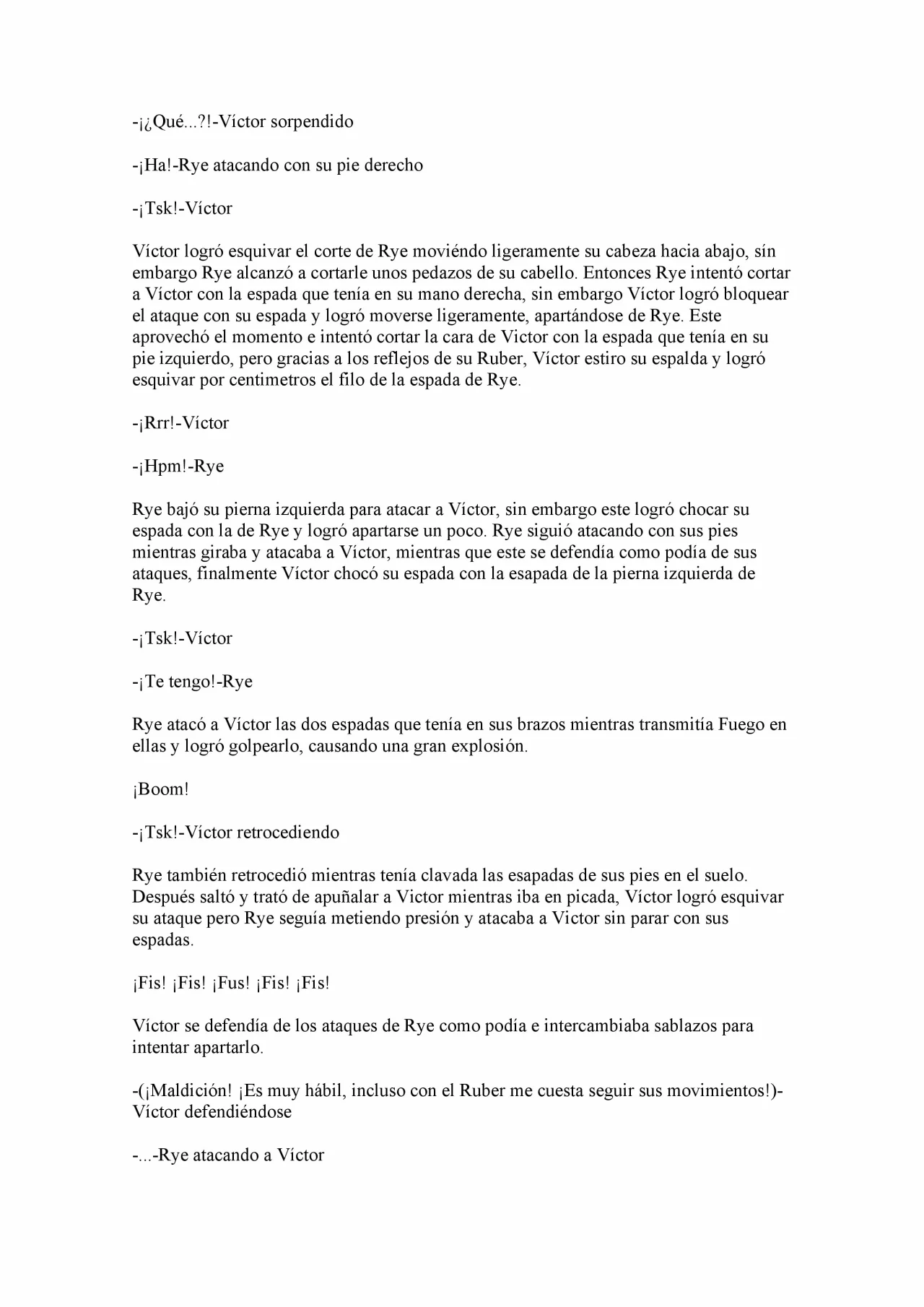 -¡¿Qué...?!-Víctor sorpendido

-¡Ha!-Rye atacando con su pie derecho

-¡Tsk!-Víctor

Víctor logró esquivar el corte de Rye moviéndo ligeramente su cabeza hacia abajo, sín embargo Rye alcanzó a cortarle unos pedazos de su cabello. Entonces Rye intentó cortar a Víctor con la espada que tenía en su mano derecha, sin embargo Víctor logró bloquear el ataque con su espada y logró moverse ligeramente, apartándose de Rye. Este aprovechó el momento e intentó cortar la cara de Victor con la espada que tenía en su pie izquierdo, pero gracias a los reflejos de su Ruber, Víctor estiro su espalda y logró esquivar por centimetros el filo de la espada de Rye.

-¡Rrr!-Víctor

-¡Hpm!-Rye

Rye bajó su pierna izquierda para atacar a Víctor, sin embargo este logró chocar su espada con la de Rye y logró apartarse un poco. Rye siguió atacando con sus pies mientras giraba y atacaba a Víctor, mientras que este se defendía como podía de sus ataques, finalmente Víctor chocó su espada con la esapada de la pierna izquierda de Rye.

-¡Tsk!-Víctor

-¡Te tengo!-Rye

Rye atacó a Víctor las dos espadas que tenía en sus brazos mientras transmitía Fuego en ellas y logró golpearlo, causando una gran explosión.

¡Boom!

-¡Tsk!-Víctor retrocediendo

Rye también retrocedió mientras tenía clavada las esapadas de sus pies en el suelo. Después saltó y trató de apuñalar a Victor mientras iba en picada, Víctor logró esquivar su ataque pero Rye seguía metiendo presión y atacaba a Victor sin parar con sus espadas.

¡Fis! ¡Fis! ¡Fus! ¡Fis! ¡Fis!

Víctor se defendía de los ataques de Rye como podía e intercambiaba sablazos para intentar apartarlo.

-(¡Maldición! ¡Es muy hábil, incluso con el Ruber me cuesta seguir sus movimientos!)-Víctor defendiéndose

-...-Rye atacando a Víctor